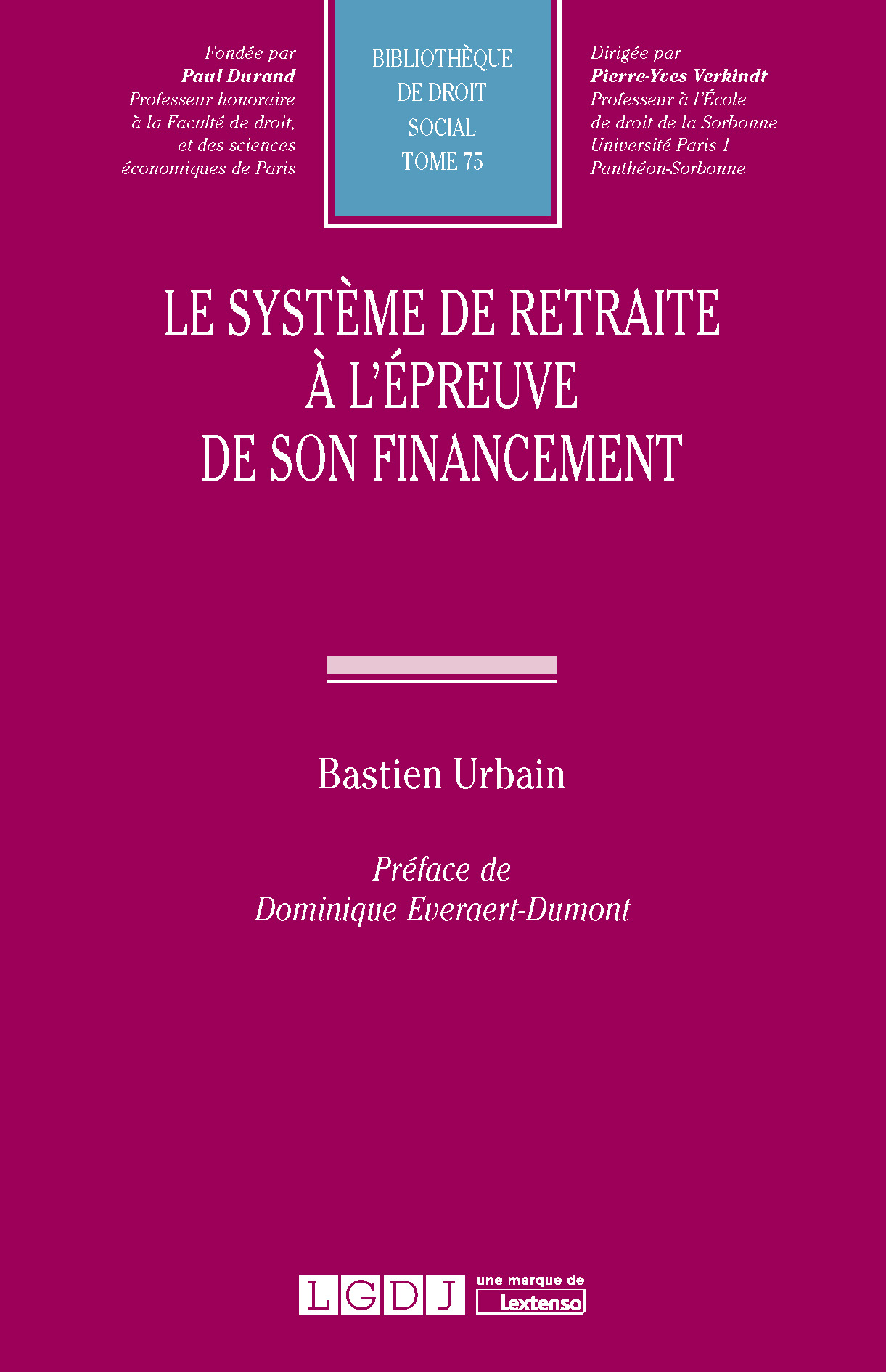 Fondée par
Paul Durand
Professeur honoraire
à la Faculté de droit,
et des sciences
économiques de Paris

BIBLIOTHÈQUE
DE DROIT
SOCIAL
TOME 75

Dirigée par
Pierre-Yves Verkindt
Professeur à l'École
de droit de la Sorbonne
Université Paris 1
Panthéon-Sorbonne

LE SYSTÈME DE RETRAITE
À L'ÉPREUVE
DE SON FINANCEMENT

Bastien Urbain

Préface de
Dominique Everaert-Dumont

LGDJ une marque de Lextenso